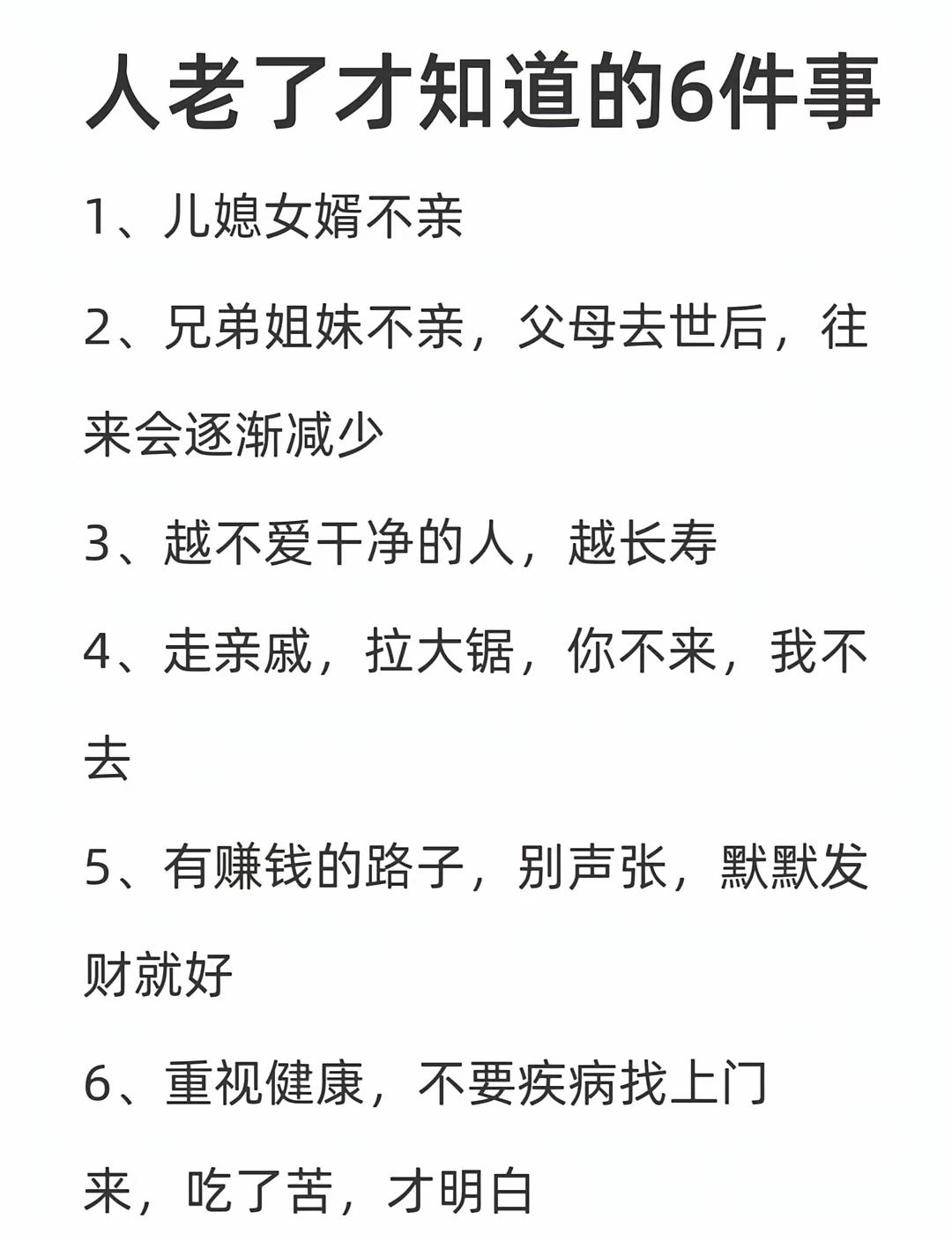 人老了才知道的6件事

1、儿媳女婿不亲

2、兄弟姐妹不亲，父母去世后，往来会逐渐减少

3、越不爱干净的人，越长寿

4、走亲戚，拉大锯，你不来，我不去

5、有赚钱的路子，别声张，默默发财就好

6、重视健康，不要疾病找上门来，吃了苦，才明白